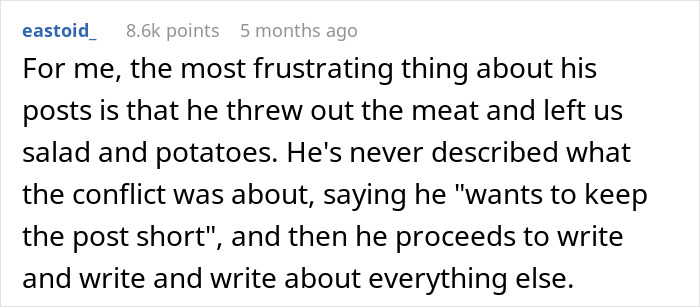 eastoid_ 8.6k points 5 months ago

For me, the most frustrating thing about his posts is that he threw out the meat and left us salad and potatoes. He's never described what the conflict was about, saying he "wants to keep the post short", and then he proceeds to write and write and write about everything else.